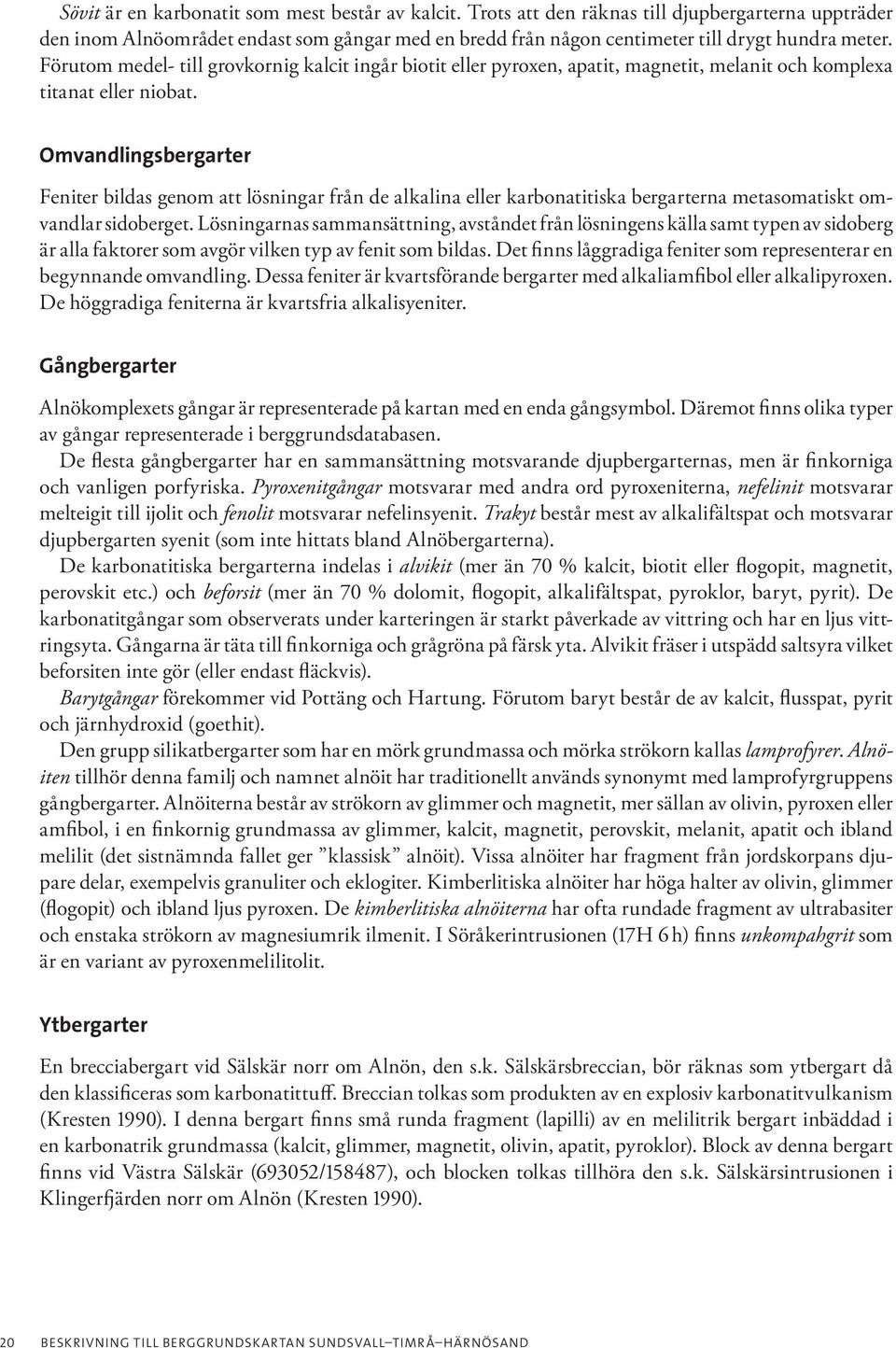 Sövit är en karbonatit som mest består av kalcit. Trots att den räknas till djupbergarterna uppträder den inom Alnöområdet endast som gångar med en bredd från någon centimeter till drygt hundra meter. Förutom medel- till grovkornig kalcit ingår biotit eller pyroxen, apatit, magnetit, melanit och komplexa titanat eller niobat.

Omvandlingsbergarter

Feniter bildas genom att lösningar från de alkalina eller karbonatitiska bergarterna metasomatiskt omvandlar sidoberget. Lösningarnas sammansättning, avståndet från lösningens källa samt typen av sidoberg är alla faktorer som avgör vilken typ av fenit som bildas. Det finns låggradiga feniter som representerar en begynnande omvandling. Dessa feniter är kvartsförande bergarter med alkaliamfibol eller alkalipyroxen. De höggradiga feniterna är kvartsfria alkalisyeniter.

Gångbergarter

Alnökomplexets gångar är representerade på kartan med en enda gångsymbol. Däremot finns olika typer av gångar representerade i berggrundsdatabasen.

De flesta gångbergarter har en sammansättning motsvarande djupbergarternas, men är finkorniga och vanligen porfyriska. Pyroxenitgångar motsvarar med andra ord pyroxeniterna, nefelinit motsvarar melteigit till ijolit och fenolit motsvarar nefelinsyenit. Trakyt består mest av alkalifältspat och motsvarar djupbergarten syenit (som inte hittats bland Alnöbergarterna).

De karbonatitiska bergarterna indelas i alvikit (mer än 70 % kalcit, biotit eller flogopit, magnetit, perovskit etc.) och beforsit (mer än 70 % dolomit, flogopit, alkalifältspat, pyroklor, baryt, pyrit). De karbonatitgångar som observerats under karteringen är starkt påverkade av vittring och har en ljus vittringsyta. Gångarna är täta till finkorniga och grågröna på färsk yta. Alvikit fräser i utspädd saltsyra vilket beforsiten inte gör (eller endast fläckvis).

Barytgångar förekommer vid Pottäng och Hartung. Förutom baryt består de av kalcit, flusspat, pyrit och järnhydroxid (goethit).

Den grupp silikatbergarter som har en mörk grundmassa och mörka strökorn kallas lamprofyrer. Alnöiten tillhör denna familj och namnet alnöit har traditionellt används synonymt med lamprofyrgruppens gångbergarter. Alnöiterna består av strökorn av glimmer och magnetit, mer sällan av olivin, pyroxen eller amfibol, i en finkornig grundmassa av glimmer, kalcit, magnetit, perovskit, melanit, apatit och ibland melilit (det sistnämnda fallet ger ”klassisk” alnöit). Vissa alnöiter har fragment från jordskorpans djupare delar, exempelvis granuliter och eklogiter. Kimberlitiska alnöiter har höga halter av olivin, glimmer (flogopit) och ibland ljus pyroxen. De kimberlitiska alnöiterna har ofta rundade fragment av ultrabasiter och enstaka strökorn av magnesiumrik ilmenit. I Söråkerintrusionen (17H 6 h) finns unkompahgrit som är en variant av pyroxenmelilitolit.

Ytbergarter

En brecciabergart vid Sälskär norr om Alnön, den s.k. Sälskärsbreccian, bör räknas som ytbergart då den klassificeras som karbonatittuff. Breccian tolkas som produkten av en explosiv karbonatitvulkanism (Kresten 1990). I denna bergart finns små runda fragment (lapilli) av en melilitrik bergart inbäddad i en karbonatrik grundmassa (kalcit, glimmer, magnetit, olivin, apatit, pyroklor). Block av denna bergart finns vid Västra Sälskär (693052/158487), och blocken tolkas tillhöra den s.k. Sälskärsintrusionen i Klingerfjärden norr om Alnön (Kresten 1990).

20 BESKRIVNING TILL BERGGRUNDSKARTAN SUNDSVALL–TIMRÅ–HÄRNÖSAND